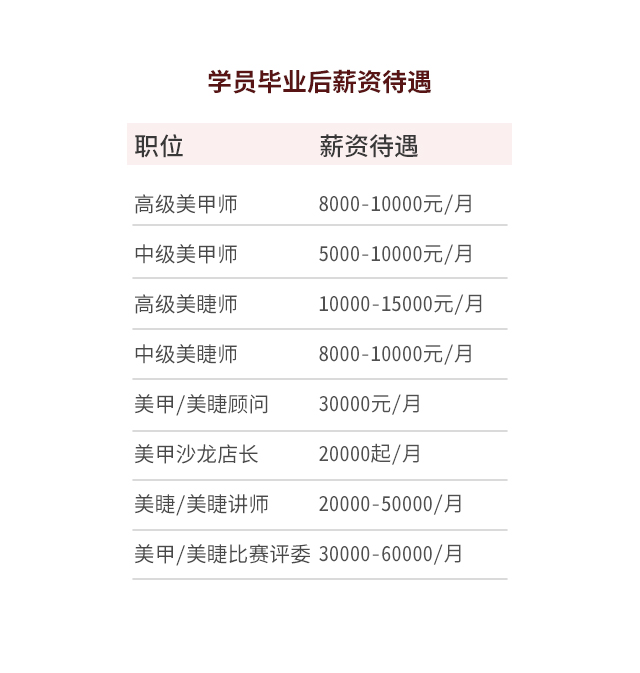 学员毕业后薪资待遇

| 职位 | 薪资待遇 |
|---|---|
| 高级美甲师 | 8000-10000元/月 |
| 中级美甲师 | 5000-10000元/月 |
| 高级美睫师 | 10000-15000元/月 |
| 中级美睫师 | 8000-10000元/月 |
| 美甲/美睫顾问 | 30000元/月 |
| 美甲沙龙店长 | 20000起/月 |
| 美睫/美睫讲师 | 20000-50000/月 |
| 美甲/美睫比赛评委 | 30000-60000/月 |